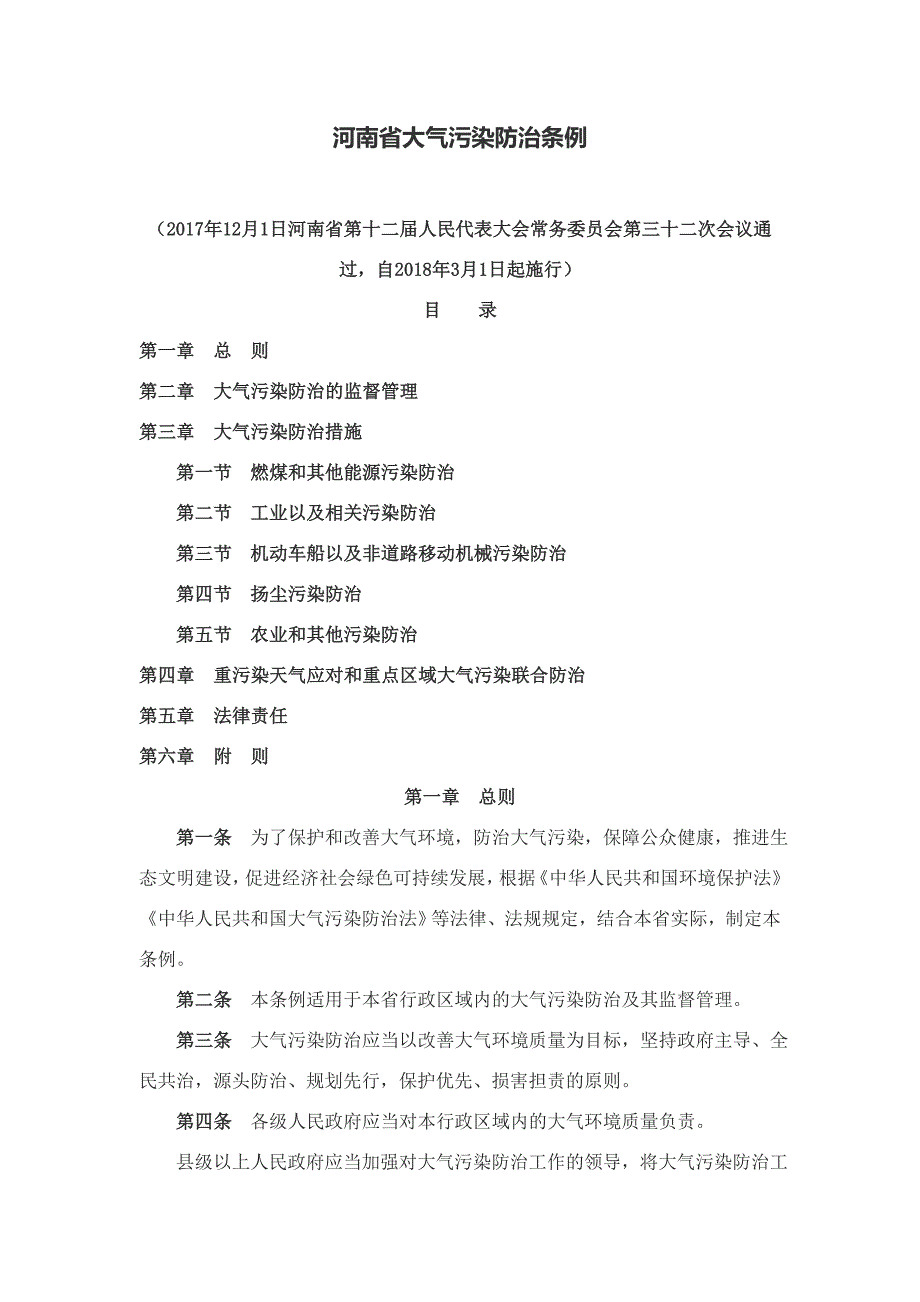 河南省大气污染防治条例

（2017年12月1日河南省第十二届人民代表大会常务委员会第三十二次会议通过，自2018年3月1日起施行）

目　录

第一章　总　则
第二章　大气污染防治的监督管理
第三章　大气污染防治措施
第一节　燃煤和其他能源污染防治
第二节　工业以及相关污染防治
第三节　机动车船以及非道路移动机械污染防治
第四节　扬尘污染防治
第五节　农业和其他污染防治
第四章　重污染天气应对和重点区域大气污染联合防治
第五章　法律责任
第六章　附　则

第一章　总则

第一条　为了保护和改善大气环境，防治大气污染，保障公众健康，推进生态文明建设，促进经济社会绿色可持续发展，根据《中华人民共和国环境保护法》《中华人民共和国大气污染防治法》等法律、法规规定，结合本省实际，制定本条例。

第二条　本条例适用于本省行政区域内的大气污染防治及其监督管理。

第三条　大气污染防治应当以改善大气环境质量为目标，坚持政府主导、全民共治，源头防治、规划先行，保护优先、损害担责的原则。

第四条　各级人民政府应当对本行政区域内的大气环境质量负责。

县级以上人民政府应当加强对大气污染防治工作的领导，将大气污染防治工